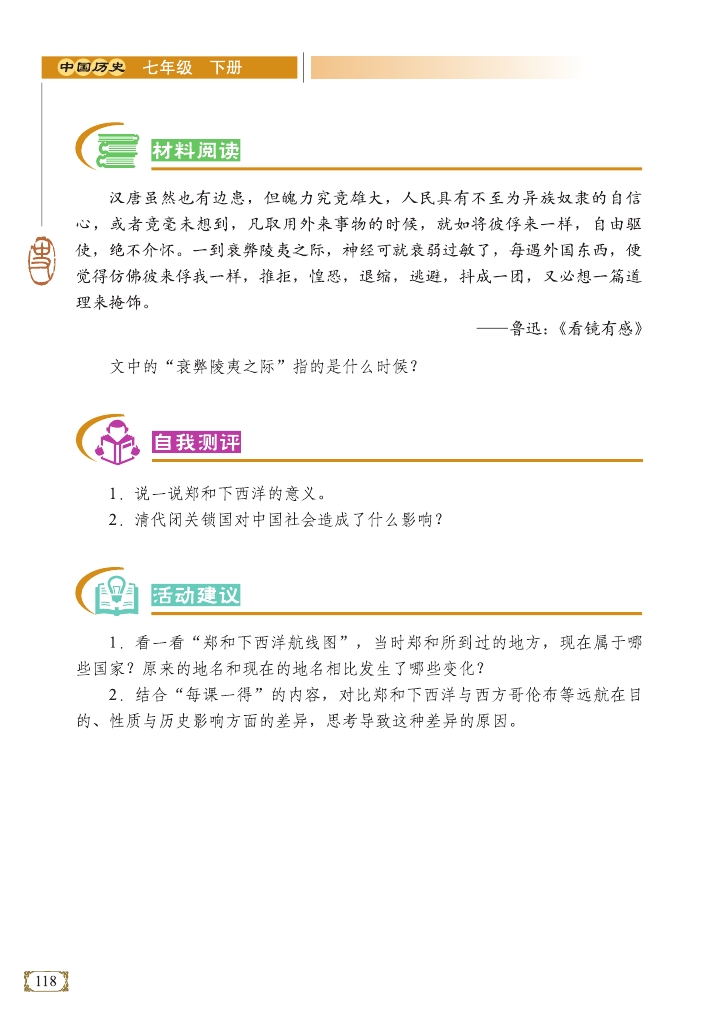 中国历史 七年级 下册

材料阅读

汉唐虽然也有边患，但魄力究竟雄大，人民具有不至为异族奴隶的自信心，或者竟毫未想到，凡取用外来事物的时候，就如将彼俘来一样，自由驱使，绝不介怀。一到衰弊陵夷之际，神经可就衰弱过敏了，每遇外国东西，便觉得仿佛彼来俘我一样，推拒，惶恐，退缩，逃避，抖成一团，又必想一篇道理来掩饰。

——鲁迅：《看镜有感》

文中的“衰弊陵夷之际”指的是什么时候？

自我测评

1．说一说郑和下西洋的意义。
2．清代闭关锁国对中国社会造成了什么影响？

活动建议

1．看一看“郑和下西洋航线图”，当时郑和所到过的地方，现在属于哪些国家？原来的地名和现在的地名相比发生了哪些变化？

2．结合“每课一得”的内容，对比郑和下西洋与西方哥伦布等远航在目的、性质与历史影响方面的差异，思考导致这种差异的原因。

118